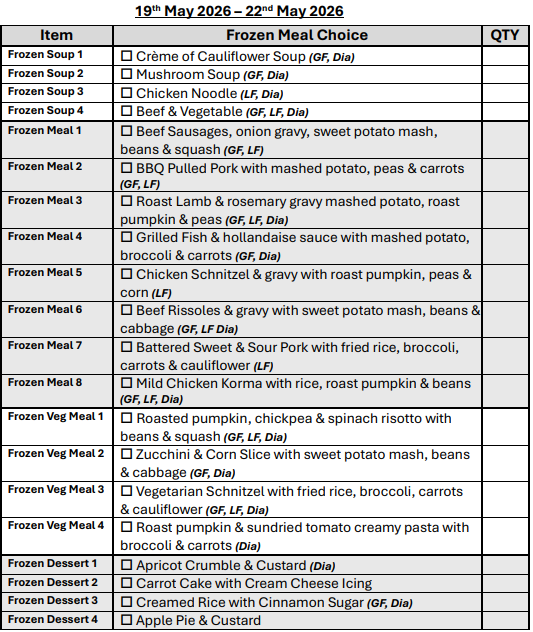 19th May 2026 – 22nd May 2026

| Item | Frozen Meal Choice | QTY |
|---|---|---|
| Frozen Soup 1 | ☐ Crème of Cauliflower Soup (GF, Dia) | |
| Frozen Soup 2 | ☐ Mushroom Soup (GF, Dia) | |
| Frozen Soup 3 | ☐ Chicken Noodle (LF, Dia) | |
| Frozen Soup 4 | ☐ Beef & Vegetable (GF, LF, Dia) | |
| Frozen Meal 1 | ☐ Beef Sausages, onion gravy, sweet potato mash, beans & squash (GF, LF) | |
| Frozen Meal 2 | ☐ BBQ Pulled Pork with mashed potato, peas & carrots (GF, LF) | |
| Frozen Meal 3 | ☐ Roast Lamb & rosemary gravy mashed potato, roast pumpkin & peas (GF, LF, Dia) | |
| Frozen Meal 4 | ☐ Grilled Fish & hollandaise sauce with mashed potato, broccoli & carrots (GF, Dia) | |
| Frozen Meal 5 | ☐ Chicken Schnitzel & gravy with roast pumpkin, peas & corn (LF) | |
| Frozen Meal 6 | ☐ Beef Rissoles & gravy with sweet potato mash, beans & cabbage (GF, LF Dia) | |
| Frozen Meal 7 | ☐ Battered Sweet & Sour Pork with fried rice, broccoli, carrots & cauliflower (LF) | |
| Frozen Meal 8 | ☐ Mild Chicken Korma with rice, roast pumpkin & beans (GF, LF, Dia) | |
| Frozen Veg Meal 1 | ☐ Roasted pumpkin, chickpea & spinach risotto with beans & squash (GF, LF, Dia) | |
| Frozen Veg Meal 2 | ☐ Zucchini & Corn Slice with sweet potato mash, beans & cabbage (GF, Dia) | |
| Frozen Veg Meal 3 | ☐ Vegetarian Schnitzel with fried rice, broccoli, carrots & cauliflower (GF, LF, Dia) | |
| Frozen Veg Meal 4 | ☐ Roast pumpkin & sundried tomato creamy pasta with broccoli & carrots (Dia) | |
| Frozen Dessert 1 | ☐ Apricot Crumble & Custard (Dia) | |
| Frozen Dessert 2 | ☐ Carrot Cake with Cream Cheese Icing | |
| Frozen Dessert 3 | ☐ Creamed Rice with Cinnamon Sugar (GF, Dia) | |
| Frozen Dessert 4 | ☐ Apple Pie & Custard | |